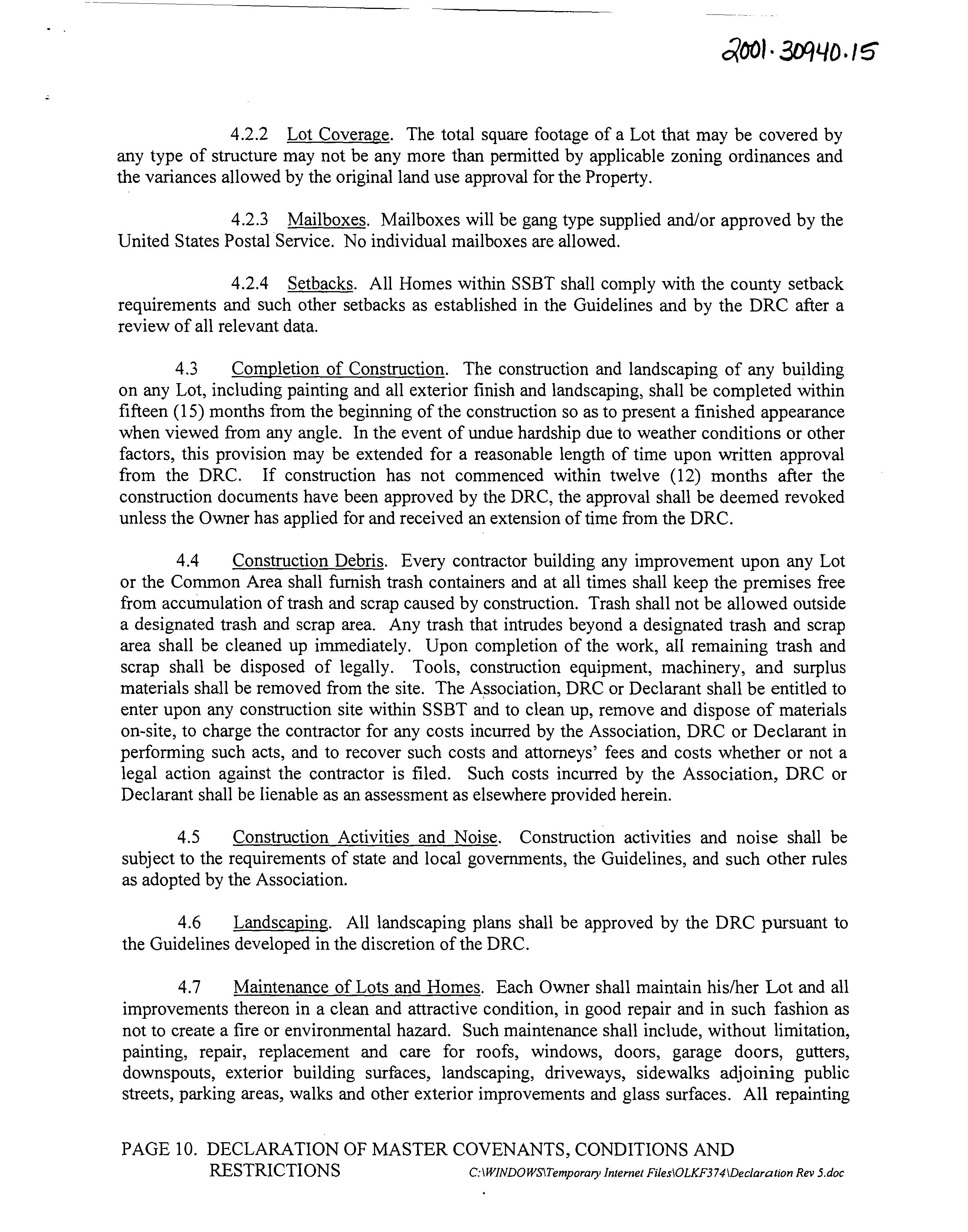 2001·30940·15

4.2.2 Lot Coverage. The total square footage of a Lot that may be covered by any type of structure may not be any more than permitted by applicable zoning ordinances and the variances allowed by the original land use approval for the Property.

4.2.3 Mailboxes. Mailboxes will be gang type supplied and/or approved by the United States Postal Service. No individual mailboxes are allowed.

4.2.4 Setbacks. All Homes within SSBT shall comply with the county setback requirements and such other setbacks as established in the Guidelines and by the DRC after a review of all relevant data.

4.3 Completion of Construction. The construction and landscaping of any building on any Lot, including painting and all exterior finish and landscaping, shall be completed within fifteen (15) months from the beginning of the construction so as to present a finished appearance when viewed from any angle. In the event of undue hardship due to weather conditions or other factors, this provision may be extended for a reasonable length of time upon written approval from the DRC. If construction has not commenced within twelve (12) months after the construction documents have been approved by the DRC, the approval shall be deemed revoked unless the Owner has applied for and received an extension of time from the DRC.

4.4 Construction Debris. Every contractor building any improvement upon any Lot or the Common Area shall furnish trash containers and at all times shall keep the premises free from accumulation of trash and scrap caused by construction. Trash shall not be allowed outside a designated trash and scrap area. Any trash that intrudes beyond a designated trash and scrap area shall be cleaned up immediately. Upon completion of the work, all remaining trash and scrap shall be disposed of legally. Tools, construction equipment, machinery, and surplus materials shall be removed from the site. The Association, DRC or Declarant shall be entitled to enter upon any construction site within SSBT and to clean up, remove and dispose of materials on-site, to charge the contractor for any costs incurred by the Association, DRC or Declarant in performing such acts, and to recover such costs and attorneys' fees and costs whether or not a legal action against the contractor is filed. Such costs incurred by the Association, DRC or Declarant shall be lienable as an assessment as elsewhere provided herein.

4.5 Construction Activities and Noise. Construction activities and noise shall be subject to the requirements of state and local governments, the Guidelines, and such other rules as adopted by the Association.

4.6 Landscaping. All landscaping plans shall be approved by the DRC pursuant to the Guidelines developed in the discretion of the DRC.

4.7 Maintenance of Lots and Homes. Each Owner shall maintain his/her Lot and all improvements thereon in a clean and attractive condition, in good repair and in such fashion as not to create a fire or environmental hazard. Such maintenance shall include, without limitation, painting, repair, replacement and care for roofs, windows, doors, garage doors, gutters, downspouts, exterior building surfaces, landscaping, driveways, sidewalks adjoining public streets, parking areas, walks and other exterior improvements and glass surfaces. All repainting

PAGE 10. DECLARATION OF MASTER COVENANTS, CONDITIONS AND RESTRICTIONS C:\WINDOWS\Temporary Internet Files\OLKF374\Declaration Rev 5.doc